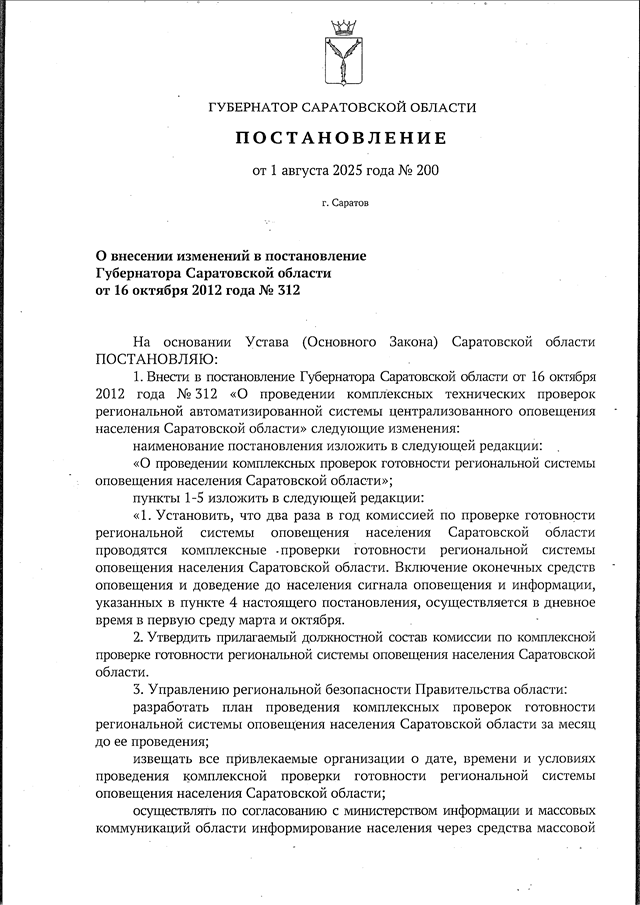 ГУБЕРНАТОР САРАТОВСКОЙ ОБЛАСТИ

ПОСТАНОВЛЕНИЕ

от 1 августа 2025 года № 200

г. Саратов

О внесении изменений в постановление Губернатора Саратовской области от 16 октября 2012 года № 312

На основании Устава (Основного Закона) Саратовской области ПОСТАНОВЛЯЮ:

1. Внести в постановление Губернатора Саратовской области от 16 октября 2012 года № 312 «О проведении комплексных технических проверок региональной автоматизированной системы централизованного оповещения населения Саратовской области» следующие изменения:

наименование постановления изложить в следующей редакции:

«О проведении комплексных проверок готовности региональной системы оповещения населения Саратовской области»;

пункты 1-5 изложить в следующей редакции:

«1. Установить, что два раза в год комиссией по проверке готовности региональной системы оповещения населения Саратовской области проводятся комплексные проверки готовности региональной системы оповещения населения Саратовской области. Включение оконечных средств оповещения и доведение до населения сигнала оповещения и информации, указанных в пункте 4 настоящего постановления, осуществляется в дневное время в первую среду марта и октября.

2. Утвердить прилагаемый должностной состав комиссии по комплексной проверке готовности региональной системы оповещения населения Саратовской области.

3. Управлению региональной безопасности Правительства области:

разработать план проведения комплексных проверок готовности региональной системы оповещения населения Саратовской области за месяц до ее проведения;

извещать все привлекаемые организации о дате, времени и условиях проведения комплексной проверки готовности региональной системы оповещения населения Саратовской области;

осуществлять по согласованию с министерством информации и массовых коммуникаций области информирование населения через средства массовой